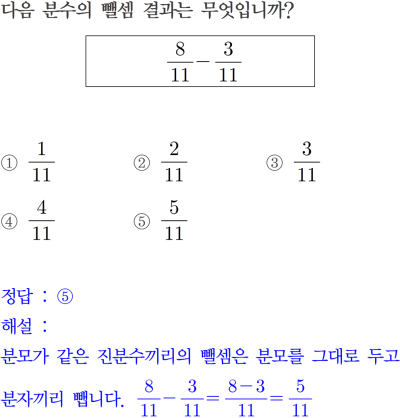 다음 분수의 뺄셈 결과는 무엇입니까?

$\frac{8}{11}-\frac{3}{11}$

① $\frac{1}{11}$
② $\frac{2}{11}$
③ $\frac{3}{11}$
④ $\frac{4}{11}$
⑤ $\frac{5}{11}$

정답 : ⑤
해설 :
분모가 같은 진분수끼리의 뺄셈은 분모를 그대로 두고 분자끼리 뺍니다. $\frac{8}{11}-\frac{3}{11}=\frac{8-3}{11}=\frac{5}{11}$